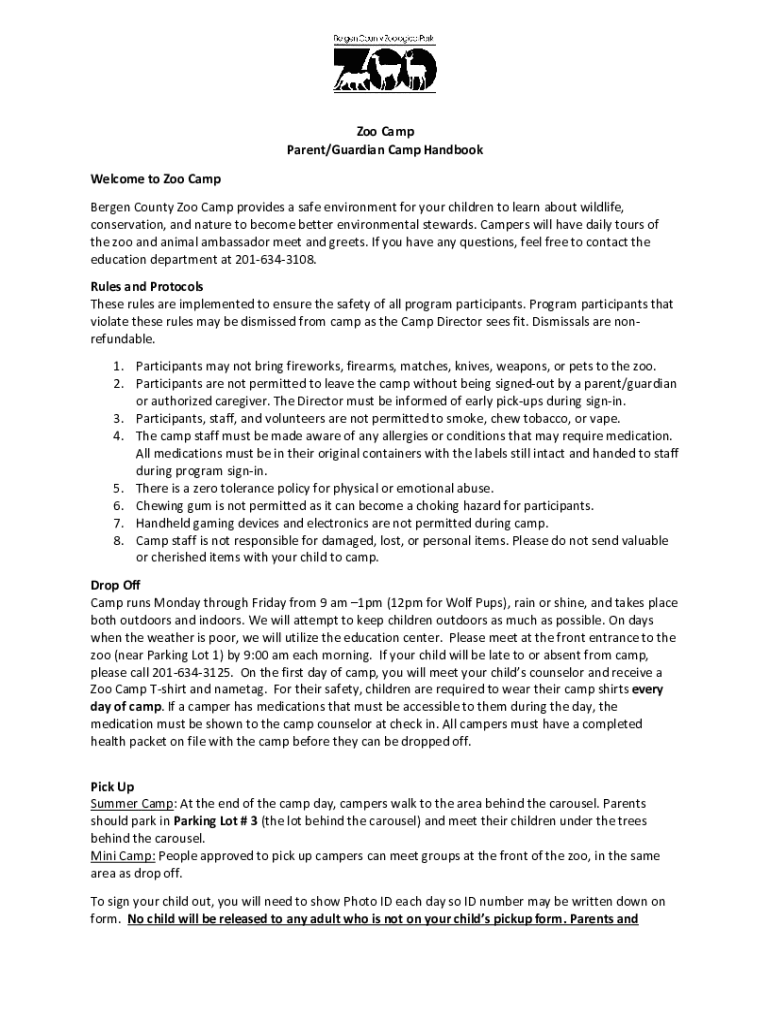 Bergen County Zoological Park
ZOO

Zoo Camp
Parent/Guardian Camp Handbook

Welcome to Zoo Camp

Bergen County Zoo Camp provides a safe environment for your children to learn about wildlife, conservation, and nature to become better environmental stewards. Campers will have daily tours of the zoo and animal ambassador meet and greets. If you have any questions, feel free to contact the education department at 201-634-3108.

Rules and Protocols
These rules are implemented to ensure the safety of all program participants. Program participants that violate these rules may be dismissed from camp as the Camp Director sees fit. Dismissals are non-refundable.

1. Participants may not bring fireworks, firearms, matches, knives, weapons, or pets to the zoo.
2. Participants are not permitted to leave the camp without being signed-out by a parent/guardian or authorized caregiver. The Director must be informed of early pick-ups during sign-in.
3. Participants, staff, and volunteers are not permitted to smoke, chew tobacco, or vape.
4. The camp staff must be made aware of any allergies or conditions that may require medication. All medications must be in their original containers with the labels still intact and handed to staff during program sign-in.
5. There is a zero tolerance policy for physical or emotional abuse.
6. Chewing gum is not permitted as it can become a choking hazard for participants.
7. Handheld gaming devices and electronics are not permitted during camp.
8. Camp staff is not responsible for damaged, lost, or personal items. Please do not send valuable or cherished items with your child to camp.

Drop Off
Camp runs Monday through Friday from 9 am –1pm (12pm for Wolf Pups), rain or shine, and takes place both outdoors and indoors. We will attempt to keep children outdoors as much as possible. On days when the weather is poor, we will utilize the education center. Please meet at the front entrance to the zoo (near Parking Lot 1) by 9:00 am each morning. If your child will be late to or absent from camp, please call 201-634-3125. On the first day of camp, you will meet your child's counselor and receive a Zoo Camp T-shirt and nametag. For their safety, children are required to wear their camp shirts every day of camp. If a camper has medications that must be accessible to them during the day, the medication must be shown to the camp counselor at check in. All campers must have a completed health packet on file with the camp before they can be dropped off.

Pick Up
Summer Camp: At the end of the camp day, campers walk to the area behind the carousel. Parents should park in Parking Lot # 3 (the lot behind the carousel) and meet their children under the trees behind the carousel.
Mini Camp: People approved to pick up campers can meet groups at the front of the zoo, in the same area as drop off.

To sign your child out, you will need to show Photo ID each day so ID number may be written down on form. No child will be released to any adult who is not on your child's pickup form. Parents and